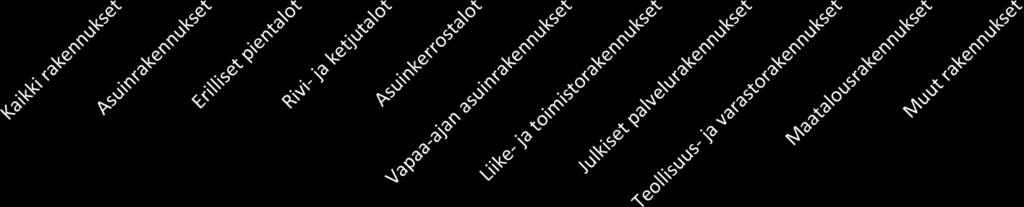 Kaikki rakennukset

Asuinrakennukset

Erilliset pientalot

Rivi- ja ketjutalot

Asuinkerrostalot

Vapaa-ajan asuinrakennukset

Liike- ja toimistorakennukset

Julkiset palvelurakennukset

Teollisuus- ja varastorakennukset

Maatalousrakennukset

Muut rakennukset